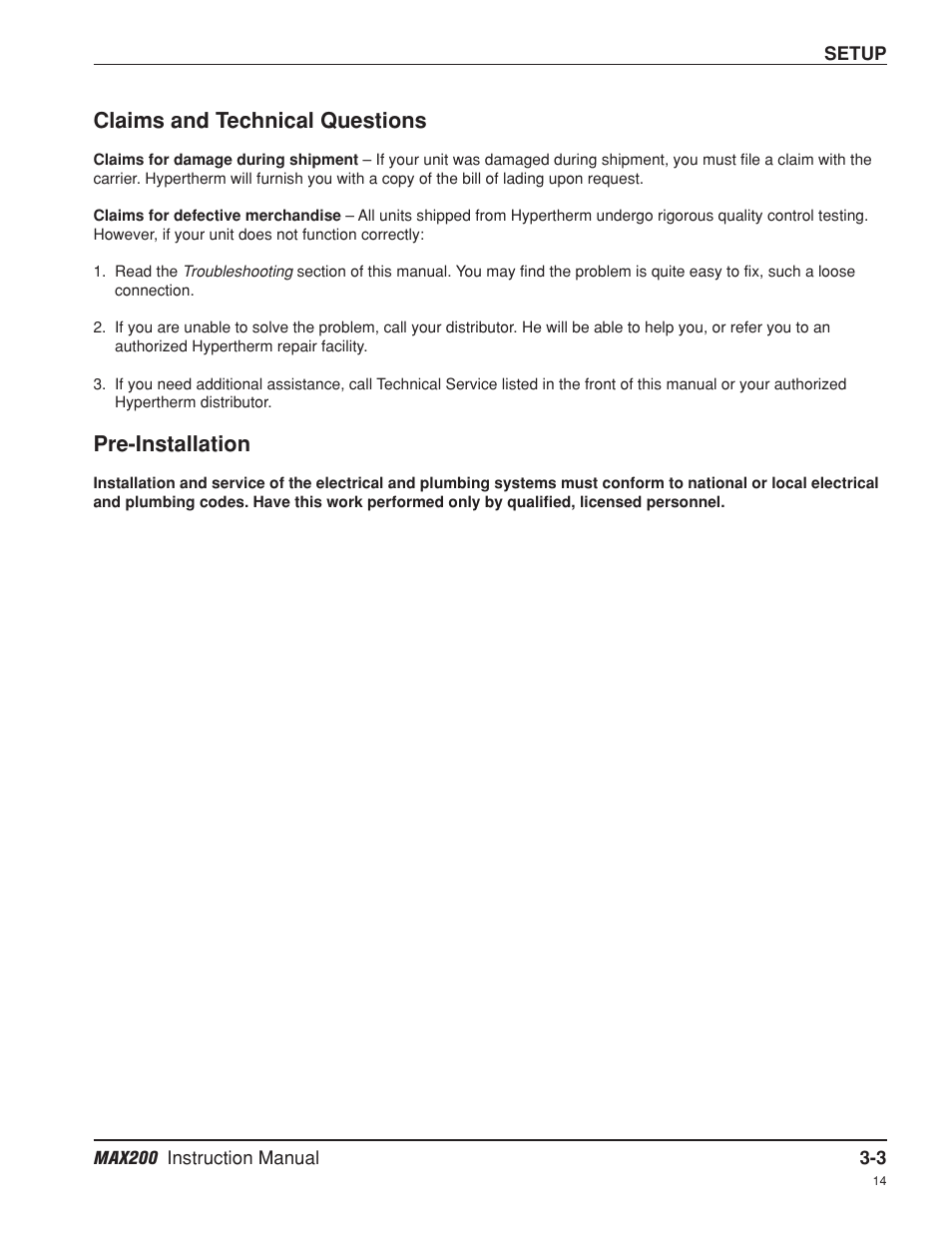 SETUP

Claims and Technical Questions

Claims for damage during shipment – If your unit was damaged during shipment, you must file a claim with the carrier. Hypertherm will furnish you with a copy of the bill of lading upon request.

Claims for defective merchandise – All units shipped from Hypertherm undergo rigorous quality control testing. However, if your unit does not function correctly:

1. Read the Troubleshooting section of this manual. You may find the problem is quite easy to fix, such a loose connection.

2. If you are unable to solve the problem, call your distributor. He will be able to help you, or refer you to an authorized Hypertherm repair facility.

3. If you need additional assistance, call Technical Service listed in the front of this manual or your authorized Hypertherm distributor.

Pre-Installation

Installation and service of the electrical and plumbing systems must conform to national or local electrical and plumbing codes. Have this work performed only by qualified, licensed personnel.

MAX200 Instruction Manual 3-3

14